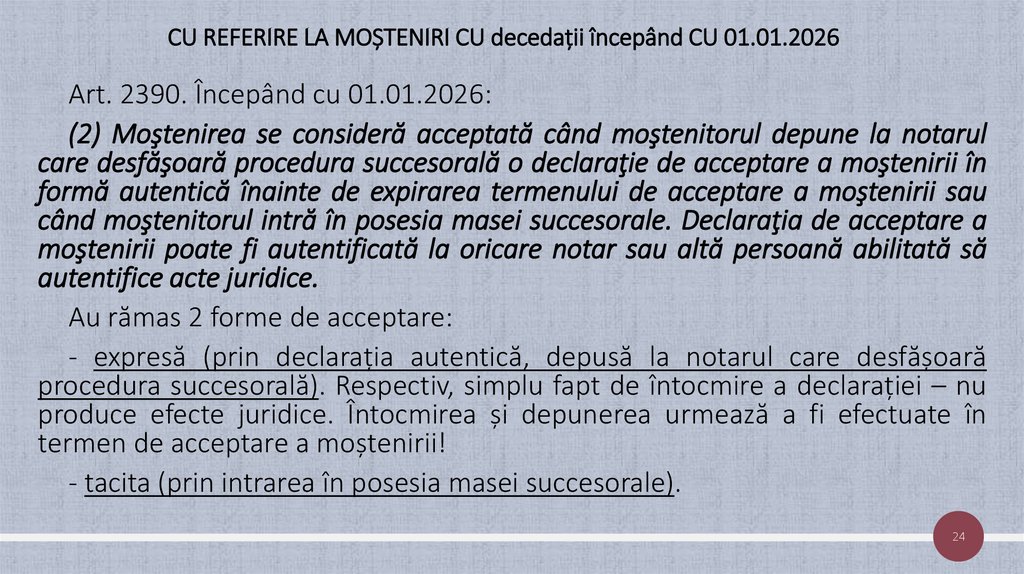 CU REFERIRE LA MOȘTENIRI CU decedații începând CU 01.01.2026

Art. 2390. Începând cu 01.01.2026:

(2) Moştenirea se consideră acceptată când moştenitorul depune la notarul care desfăşoară procedura succesorală o declaraţie de acceptare a moştenirii în formă autentică înainte de expirarea termenului de acceptare a moştenirii sau când moştenitorul intră în posesia masei succesorale. Declaraţia de acceptare a moştenirii poate fi autentificată la oricare notar sau altă persoană abilitată să autentifice acte juridice.

Au rămas 2 forme de acceptare:

- expresă (prin declarația autentică, depusă la notarul care desfășoară procedura succesorală). Respectiv, simplu fapt de întocmire a declarației – nu produce efecte juridice. Întocmirea și depunerea urmează a fi efectuate în termen de acceptare a moștenirii!

- tacita (prin intrarea în posesia masei succesorale).

24